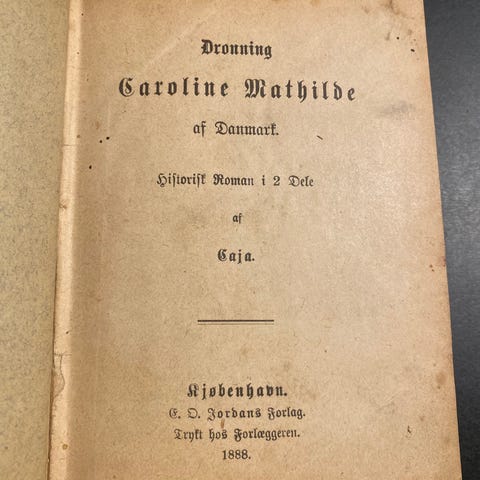 Dronning

Caroline Mathilde

af Danmark.

Historisk Roman i 2 Dele

af

Caja.

Kjøbenhavn.
E. O. Jordans Forlag.
Trykt hos Forlæggeren.
1888.